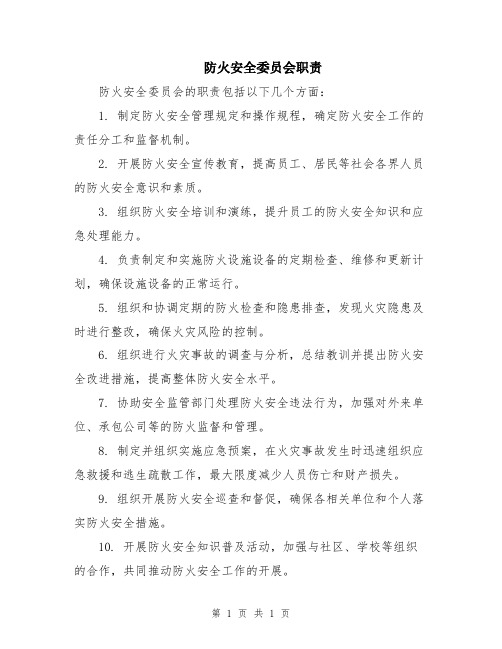 防火安全委员会职责

防火安全委员会的职责包括以下几个方面：

1. 制定防火安全管理规定和操作规程，确定防火安全工作的责任分工和监督机制。

2. 开展防火安全宣传教育，提高员工、居民等社会各界人员的防火安全意识和素质。

3. 组织防火安全培训和演练，提升员工的防火安全知识和应急处理能力。

4. 负责制定和实施防火设施设备的定期检查、维修和更新计划，确保设施设备的正常运行。

5. 组织和协调定期的防火检查和隐患排查，发现火灾隐患及时进行整改，确保火灾风险的控制。

6. 组织进行火灾事故的调查与分析，总结教训并提出防火安全改进措施，提高整体防火安全水平。

7. 协助安全监管部门处理防火安全违法行为，加强对外来单位、承包公司等的防火监督和管理。

8. 制定并组织实施应急预案，在火灾事故发生时迅速组织应急救援和逃生疏散工作，最大限度减少人员伤亡和财产损失。

9. 组织开展防火安全巡查和督促，确保各相关单位和个人落实防火安全措施。

10. 开展防火安全知识普及活动，加强与社区、学校等组织的合作，共同推动防火安全工作的开展。

第 1 页 共 1 页